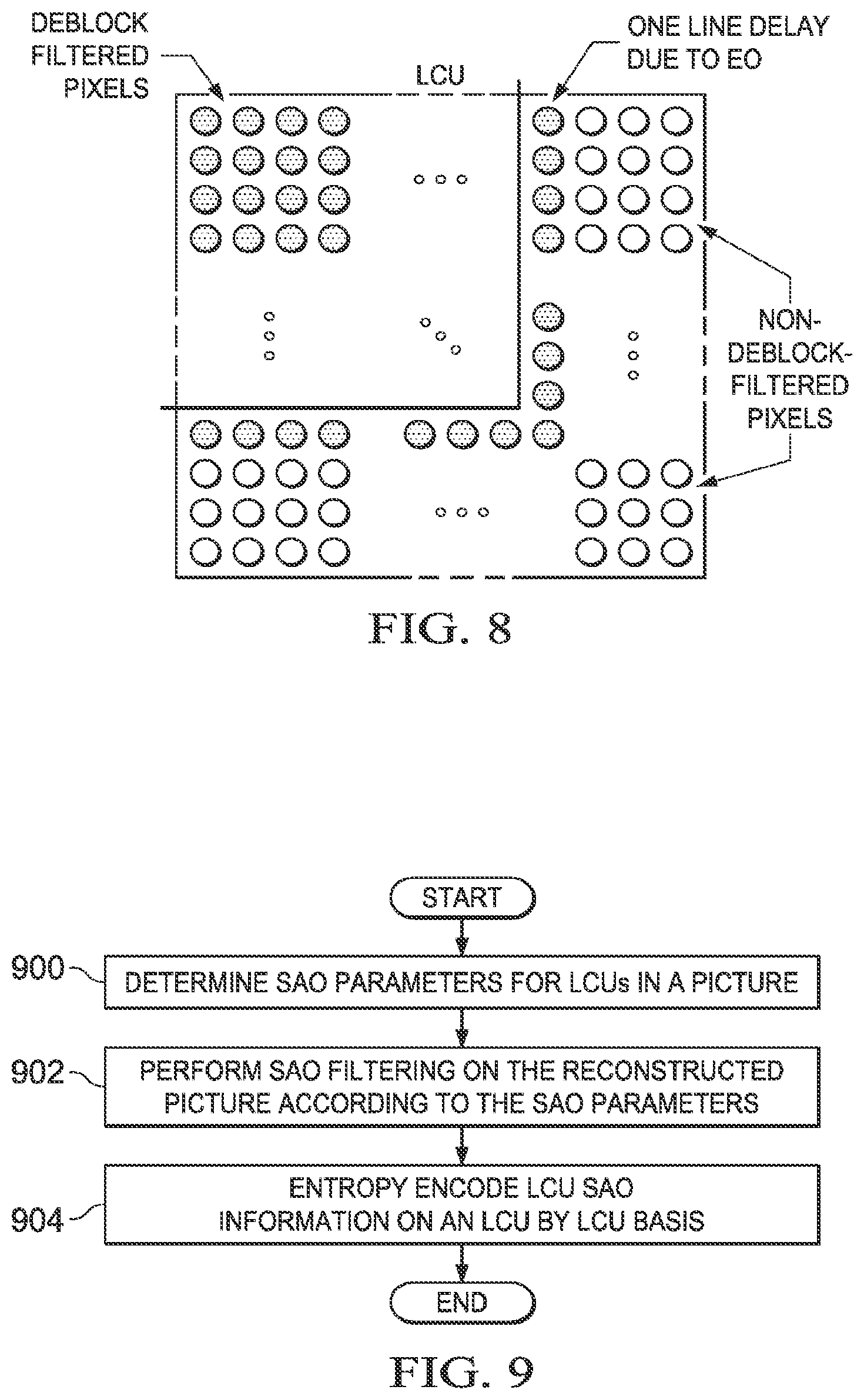 DEBLOCK FILTERED PIXELS

LCU

ONE LINE DELAY DUE TO EO

NON-DEBLOCK-FILTERED PIXELS

FIG. 8

START

900 DETERMINE SAO PARAMETERS FOR LCUs IN A PICTURE

902 PERFORM SAO FILTERING ON THE RECONSTRUCTED PICTURE ACCORDING TO THE SAO PARAMETERS

904 ENTROPY ENCODE LCU SAO INFORMATION ON AN LCU BY LCU BASIS

END

FIG. 9